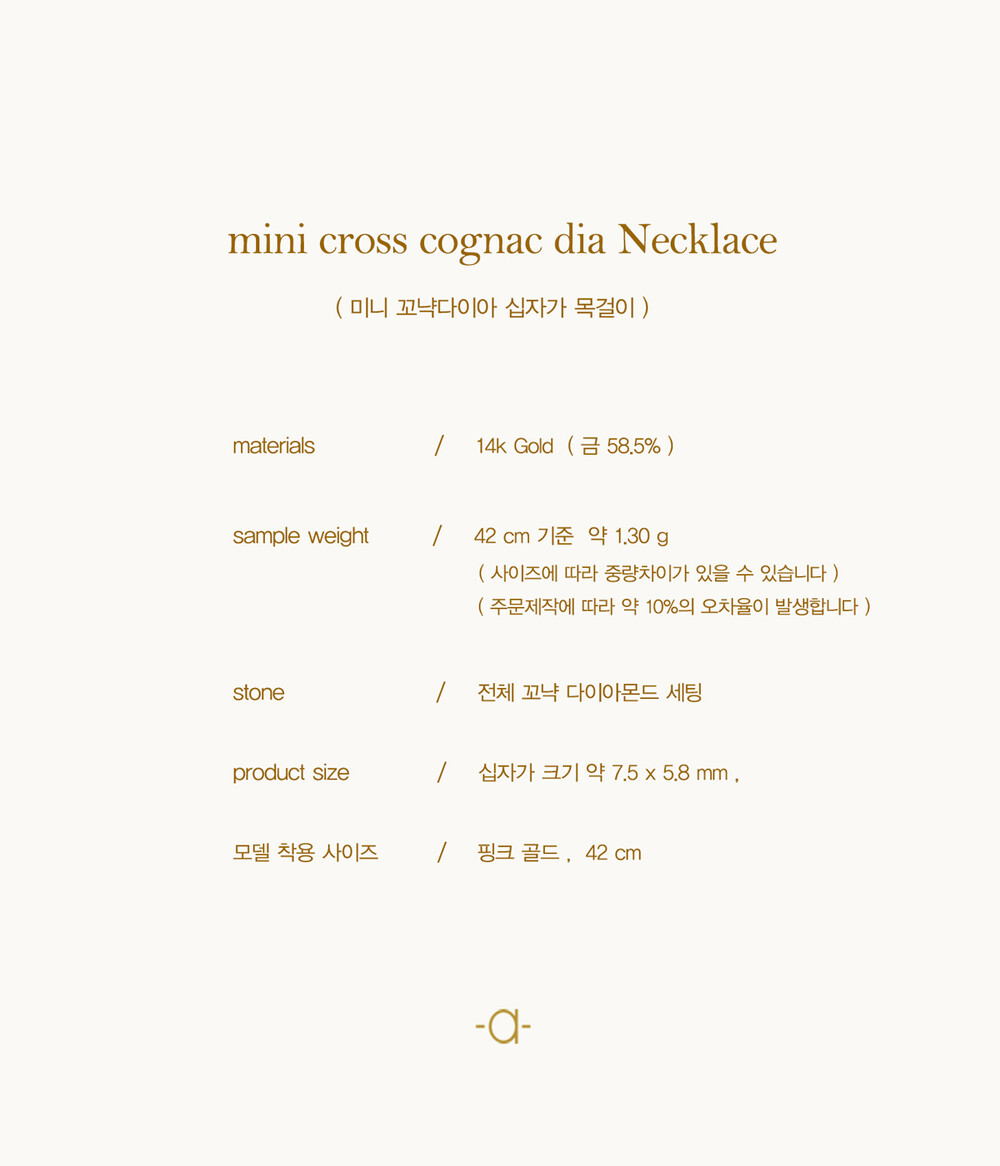 mini cross cognac dia Necklace

( 미니 꼬냑다이아 십자가 목걸이 )

materials / 14k Gold ( 금 58.5% )

sample weight / 42 cm 기준 약 1.30 g
( 사이즈에 따라 중량차이가 있을 수 있습니다 )
( 주문제작에 따라 약 10%의 오차율이 발생합니다 )

stone / 전체 꼬냑 다이아몬드 세팅

product size / 십자가 크기 약 7.5 x 5.8 mm ,

모델 착용 사이즈 / 핑크 골드 , 42 cm

-a-